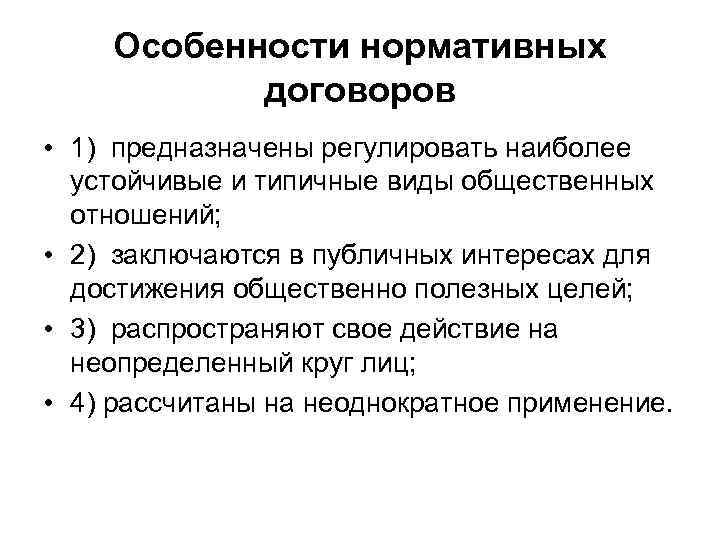 Особенности нормативных договоров

• 1) предназначены регулировать наиболее устойчивые и типичные виды общественных отношений;
• 2) заключаются в публичных интересах для достижения общественно полезных целей;
• 3) распространяют свое действие на неопределенный круг лиц;
• 4) рассчитаны на неоднократное применение.